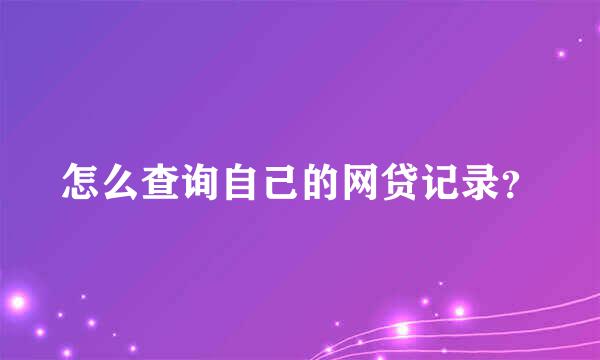 怎么查询自己的网贷记录?